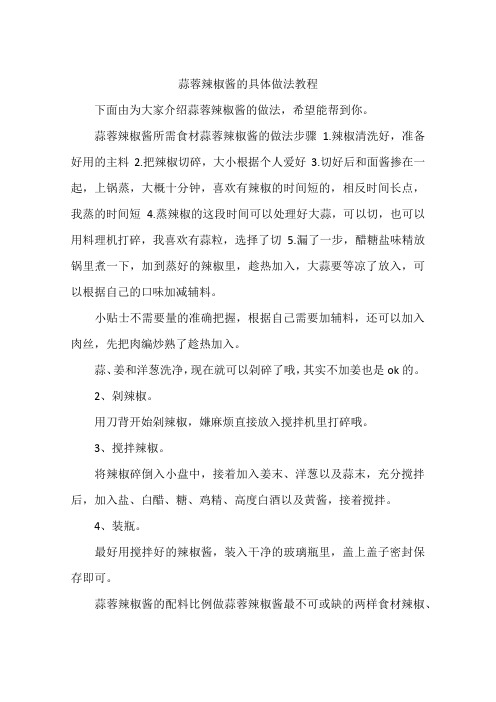 蒜蓉辣椒酱的具体做法教程

下面由为大家介绍蒜蓉辣椒酱的做法，希望能帮到你。

蒜蓉辣椒酱所需食材蒜蓉辣椒酱的做法步骤 1.辣椒清洗好，准备好用的主料 2.把辣椒切碎，大小根据个人爱好 3.切好后和面酱掺在一起，上锅蒸，大概十分钟，喜欢有辣椒的时间短的，相反时间长点，我蒸的时间短 4.蒸辣椒的这段时间可以处理好大蒜，可以切，也可以用料理机打碎，我喜欢有蒜粒，选择了切 5.漏了一步，醋糖盐味精放锅里煮一下，加到蒸好的辣椒里，趁热加入，大蒜要等凉了放入，可以根据自己的口味加减辅料。

小贴士不需要量的准确把握，根据自己需要加辅料，还可以加入肉丝，先把肉煸炒熟了趁热加入。

蒜、姜和洋葱洗净，现在就可以剁碎了哦，其实不加姜也是 ok 的。

2、剁辣椒。

用刀背开始剁辣椒，嫌麻烦直接放入搅拌机里打碎哦。

3、搅拌辣椒。

将辣椒碎倒入小盘中，接着加入姜末、洋葱以及蒜末，充分搅拌后，加入盐、白醋、糖、鸡精、高度白酒以及黄酱，接着搅拌。

4、装瓶。

最好用搅拌好的辣椒酱，装入干净的玻璃瓶里，盖上盖子密封保存即可。

蒜蓉辣椒酱的配料比例做蒜蓉辣椒酱最不可或缺的两样食材辣椒、